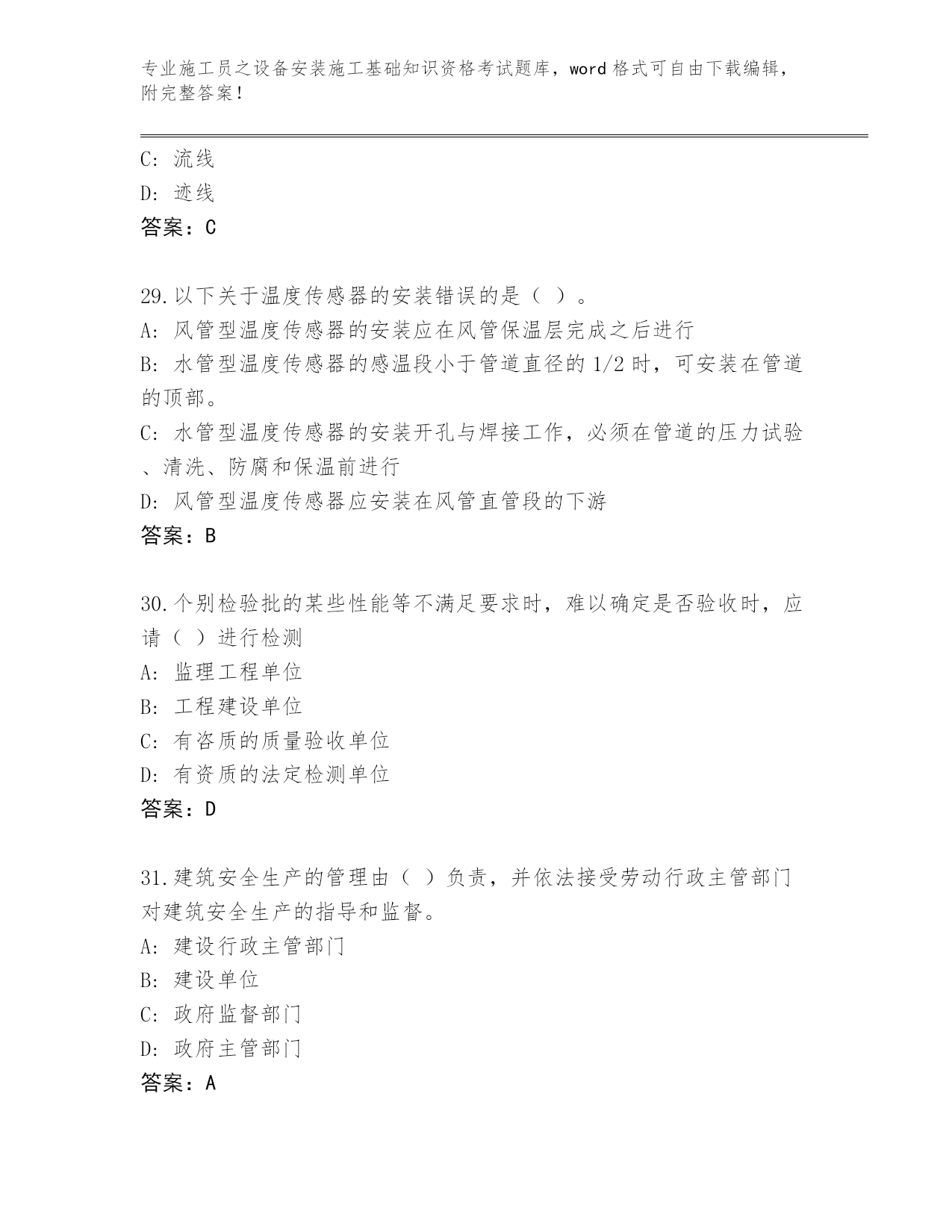 专业施工员之设备安装施工基础知识资格考试题库，word 格式可自由下载编辑，附完整答案！

C: 流线
D: 迹线
答案：C

29.以下关于温度传感器的安装错误的是（ ）。
A: 风管型温度传感器的安装应在风管保温层完成之后进行
B: 水管型温度传感器的感温段小于管道直径的 1/2 时，可安装在管道的顶部。
C: 水管型温度传感器的安装开孔与焊接工作，必须在管道的压力试验、清洗、防腐和保温前进行
D: 风管型温度传感器应安装在风管直管段的下游
答案：B

30.个别检验批的某些性能等不满足要求时，难以确定是否验收时，应请（ ）进行检测
A: 监理工程单位
B: 工程建设单位
C: 有咨质的质量验收单位
D: 有资质的法定检测单位
答案：D

31.建筑安全生产的管理由（ ）负责，并依法接受劳动行政主管部门对建筑安全生产的指导和监督。
A: 建设行政主管部门
B: 建设单位
C: 政府监督部门
D: 政府主管部门
答案：A